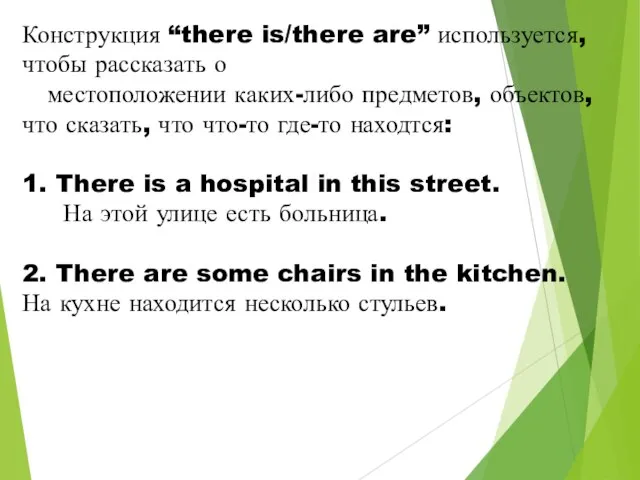 Конструкция “there is/there are” используется, чтобы рассказать о местоположении каких-либо предметов, объектов, что сказать, что что-то где-то находтся:

1. There is a hospital in this street.
На этой улице есть больница.

2. There are some chairs in the kitchen.
На кухне находится несколько стульев.